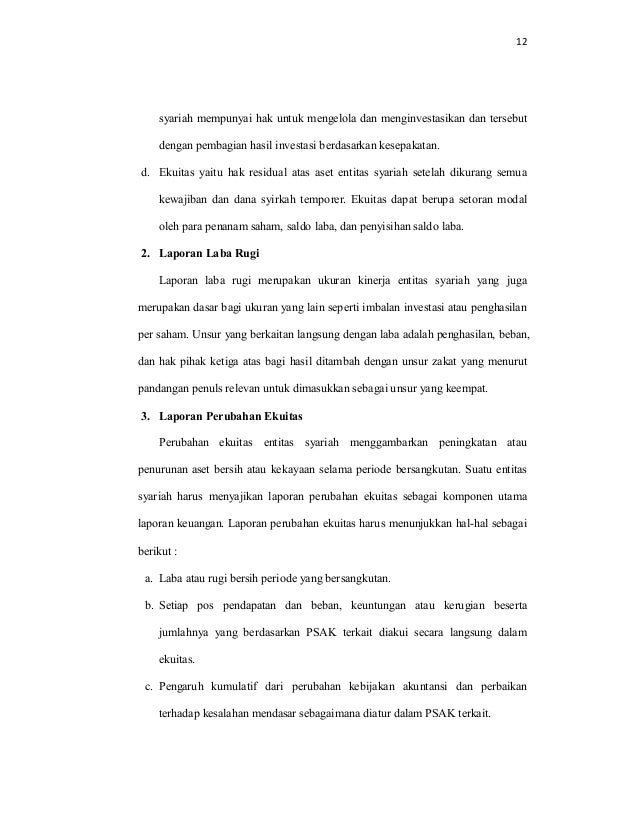 12

syariah mempunyai hak untuk mengelola dan menginvestasikan dan tersebut dengan pembagian hasil investasi berdasarkan kesepakatan.

d. Ekuitas yaitu hak residual atas aset entitas syariah setelah dikurang semua kewajiban dan dana syirkah temporer. Ekuitas dapat berupa setoran modal oleh para penanam saham, saldo laba, dan penyisihan saldo laba.

2. Laporan Laba Rugi

Laporan laba rugi merupakan ukuran kinerja entitas syariah yang juga merupakan dasar bagi ukuran yang lain seperti imbalan investasi atau penghasilan per saham. Unsur yang berkaitan langsung dengan laba adalah penghasilan, beban, dan hak pihak ketiga atas bagi hasil ditambah dengan unsur zakat yang menurut pandangan penuls relevan untuk dimasukkan sebagai unsur yang keempat.

3. Laporan Perubahan Ekuitas

Perubahan ekuitas entitas syariah menggambarkan peningkatan atau penurunan aset bersih atau kekayaan selama periode bersangkutan. Suatu entitas syariah harus menyajikan laporan perubahan ekuitas sebagai komponen utama laporan keuangan. Laporan perubahan ekuitas harus menunjukkan hal-hal sebagai berikut :

a. Laba atau rugi bersih periode yang bersangkutan.

b. Setiap pos pendapatan dan beban, keuntungan atau kerugian beserta jumlahnya yang berdasarkan PSAK terkait diakui secara langsung dalam ekuitas.

c. Pengaruh kumulatif dari perubahan kebijakan akuntansi dan perbaikan terhadap kesalahan mendasar sebagaimana diatur dalam PSAK terkait.